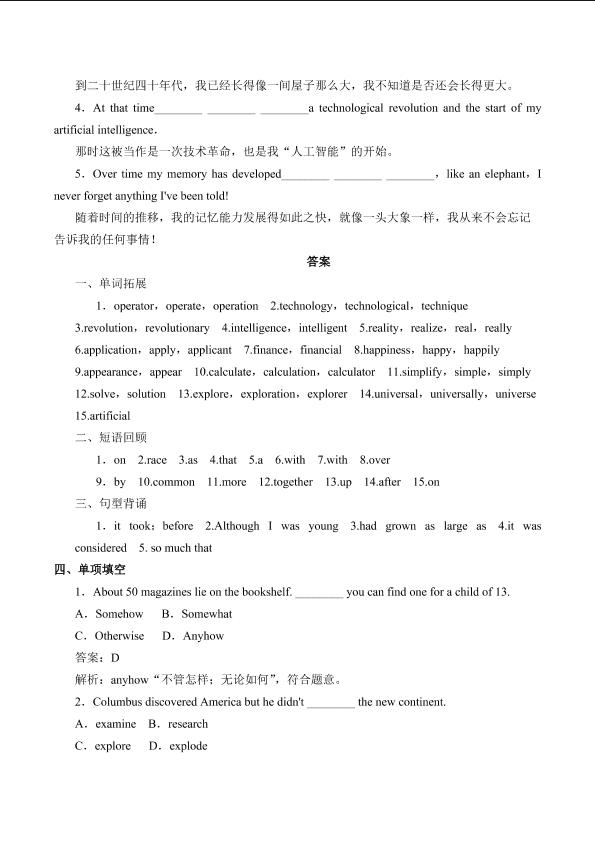 到二十世纪四十年代，我已经长得像一间屋子那么大，我不知道是否还会长得更大。

4．At that time________ ________ ________a technological revolution and the start of my artificial intelligence．

那时这被当作是一次技术革命，也是我“人工智能”的开始。

5．Over time my memory has developed________ ________ ________，like an elephant，I never forget anything I've been told!

随着时间的推移，我的记忆能力发展得如此之快，就像一头大象一样，我从来不会忘记告诉我的任何事情！

答案

一、单词拓展

1．operator，operate，operation 2.technology，technological，technique 3.revolution，revolutionary 4.intelligence，intelligent 5.reality，realize，real，really 6.application，apply，applicant 7.finance，financial 8.happiness，happy，happily 9.appearance，appear 10.calculate，calculation，calculator 11.simplify，simple，simply 12.solve，solution 13.explore，exploration，explorer 14.universal，universally，universe 15.artificial

二、短语回顾

1．on 2.race 3.as 4.that 5.a 6.with 7.with 8.over

9．by 10.common 11.more 12.together 13.up 14.after 15.on

三、句型背诵

1．it took；before 2.Although I was young 3.had grown as large as 4.it was considered 5. so much that

四、单项填空

1．About 50 magazines lie on the bookshelf. ________ you can find one for a child of 13.

A．Somehow B．Somewhat

C．Otherwise D．Anyhow

答案：D

解析：anyhow“不管怎样；无论如何”，符合题意。

2．Columbus discovered America but he didn't ________ the new continent.

A．examine B．research

C．explore D．explode